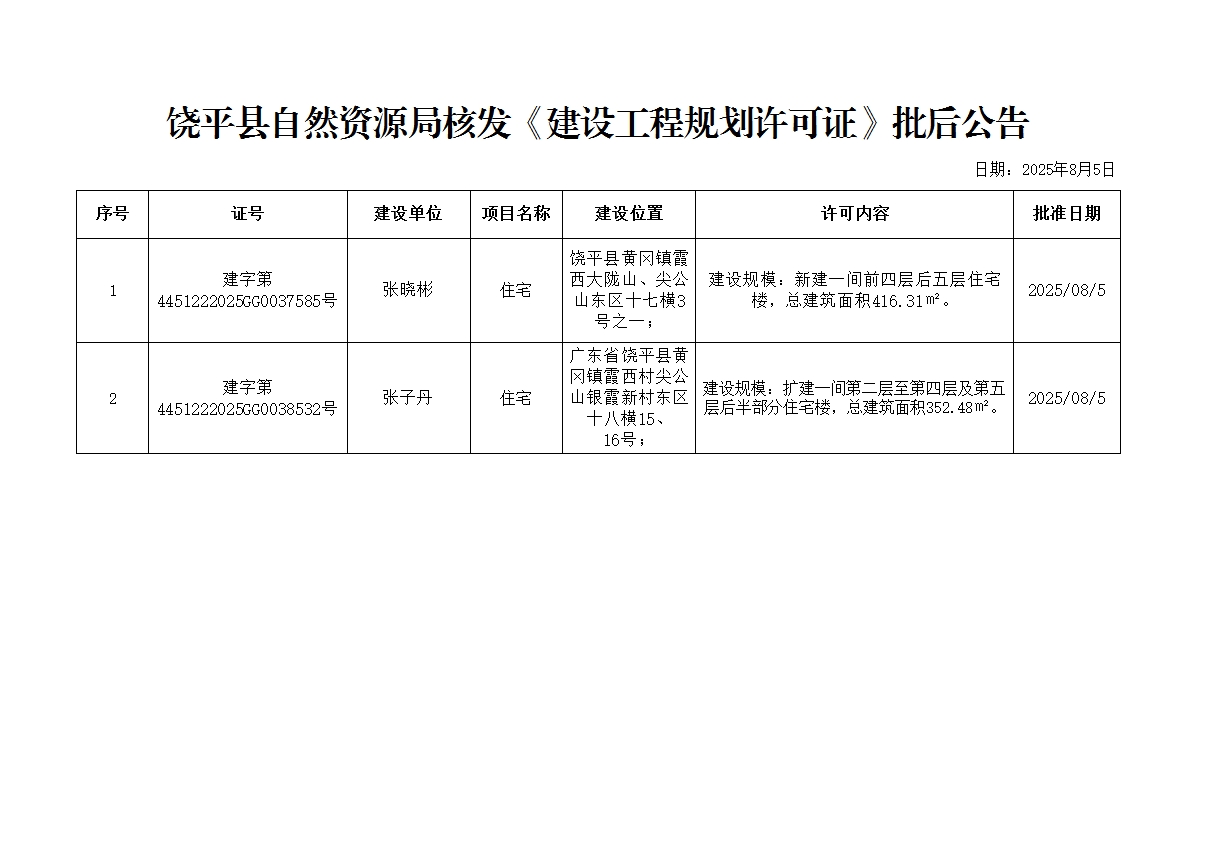 饶平县自然资源局核发《建设工程规划许可证》批后公告

日期：2025年8月5日

| 序号 | 证号 | 建设单位 | 项目名称 | 建设位置 | 许可内容 | 批准日期 |
|---|---|---|---|---|---|---|
| 1 | 建字第4451222025GG0037585号 | 张晓彬 | 住宅 | 饶平县黄冈镇霞西大陇山、尖公山东区十七横3号之一； | 建设规模：新建一间前四层后五层住宅楼，总建筑面积416.31㎡。 | 2025/08/5 |
| 2 | 建字第4451222025GG0038532号 | 张子丹 | 住宅 | 广东省饶平县黄冈镇霞西村尖公山银霞新村东区十八横15、16号； | 建设规模：扩建一间第二层至第四层及第五层后半部分住宅楼，总建筑面积352.48㎡。 | 2025/08/5 |